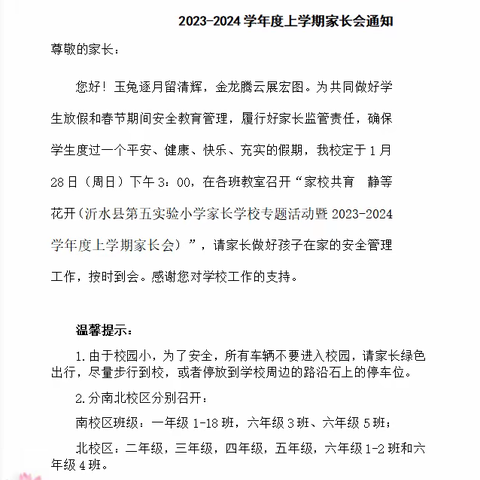 2023-2024 学年度上学期家长会通知

尊敬的家长：

您好！玉兔逐月留清辉，金龙腾云展宏图。为共同做好学生放假和春节期间安全教育管理，履行好家长监管责任，确保学生度过一个平安、健康、快乐、充实的假期，我校定于 1 月 28 日（周日）下午 3：00，在各班教室召开“家校共育 静等花开（沂水县第五实验小学家长学校专题活动暨 2023-2024 学年度上学期家长会）”，请家长做好孩子在家的安全管理工作，按时到会。感谢您对学校工作的支持。

温馨提示：

1.由于校园小，为了安全，所有车辆不要进入校园，请家长绿色出行，尽量步行到校，或者停放到学校周边的路沿石上的停车位。

2.分南北校区分别召开：

南校区班级：一年级 1-18 班，六年级 3 班、六年级 5 班；

北校区：二年级，三年级，四年级，五年级，六年级 1-2 班和六年级 4 班。